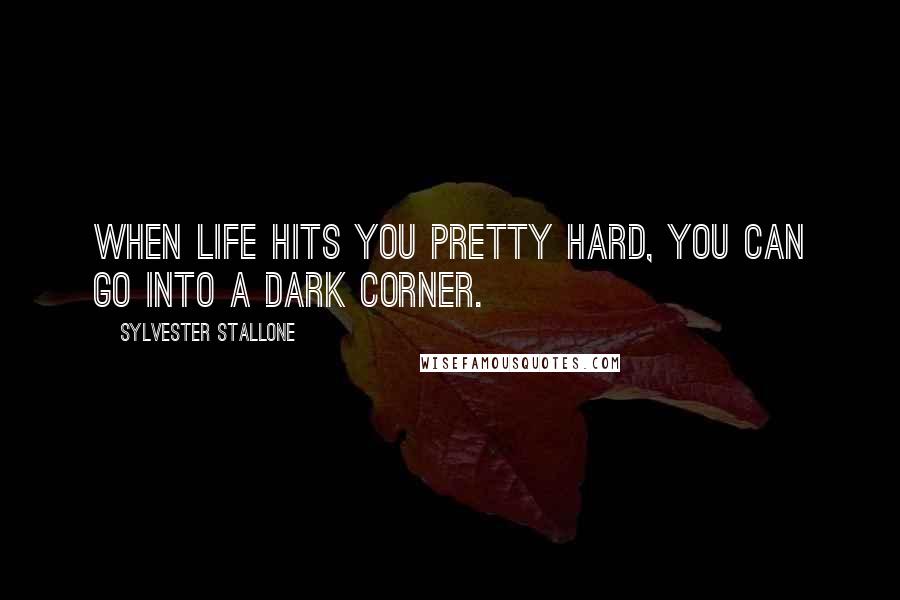 WHEN LIFE HITS YOU PRETTY HARD, YOU CAN GO INTO A DARK CORNER.

SYLVESTER STALLONE

WISEFAMOUSQUOTES.COM